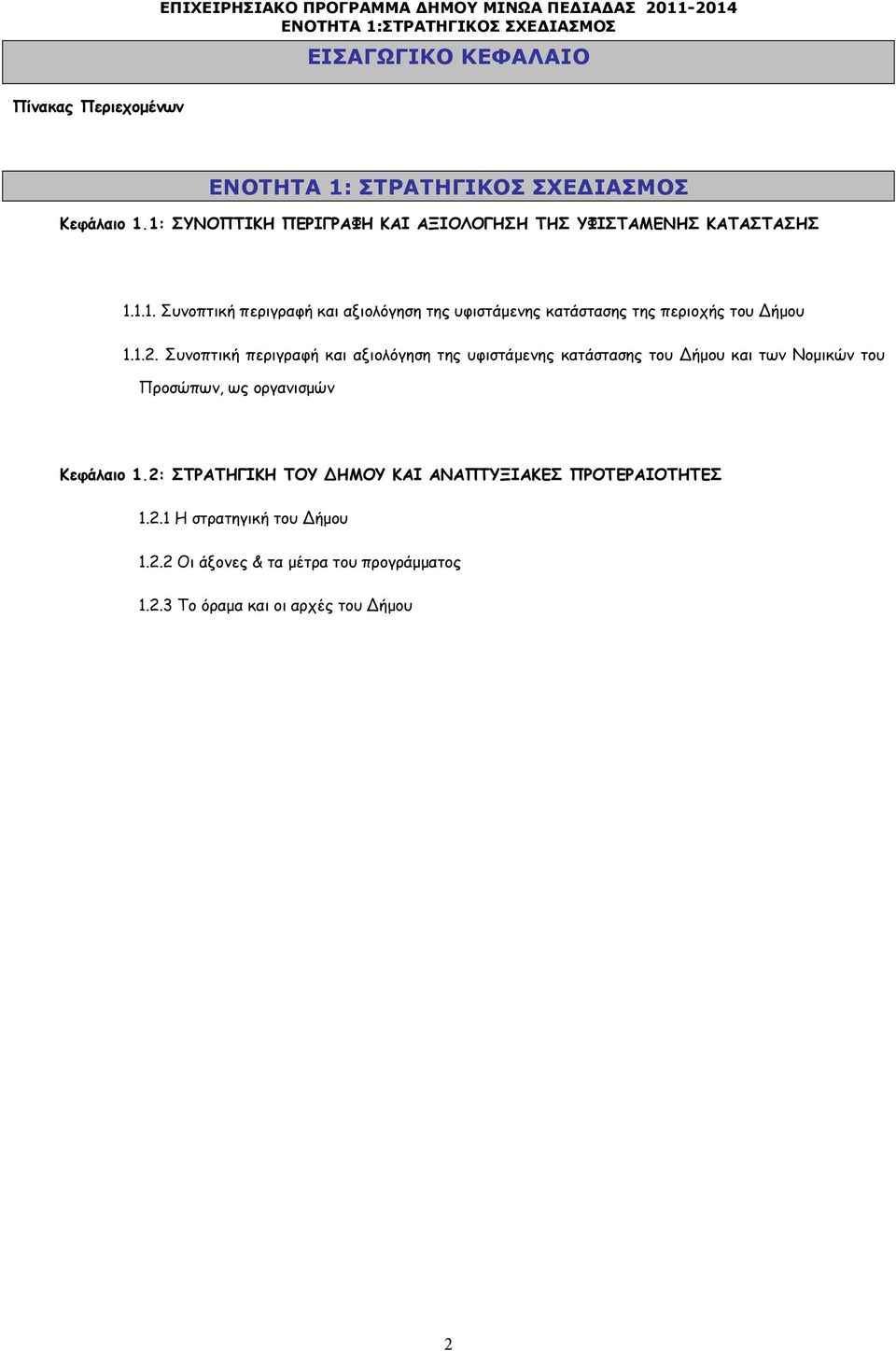 ΕΠΙΧΕΙΡΗΣΙΑΚΟ ΠΡΟΓΡΑΜΜΑ ΔΗΜΟΥ ΜΙΝΩΑ ΠΕΔΙΑΔΑΣ 2011-2014
ΕΝΟΤΗΤΑ 1:ΣΤΡΑΤΗΓΙΚΟΣ ΣΧΕΔΙΑΣΜΟΣ

ΕΙΣΑΓΩΓΙΚΟ ΚΕΦΑΛΑΙΟ

Πίνακας Περιεχομένων

ΕΝΟΤΗΤΑ 1: ΣΤΡΑΤΗΓΙΚΟΣ ΣΧΕΔΙΑΣΜΟΣ

Κεφάλαιο 1.1: ΣΥΝΟΠΤΙΚΗ ΠΕΡΙΓΡΑΦΗ ΚΑΙ ΑΞΙΟΛΟΓΗΣΗ ΤΗΣ ΥΦΙΣΤΑΜΕΝΗΣ ΚΑΤΑΣΤΑΣΗΣ

1.1.1. Συνοπτική περιγραφή και αξιολόγηση της υφιστάμενης κατάστασης της περιοχής του Δήμου

1.1.2. Συνοπτική περιγραφή και αξιολόγηση της υφιστάμενης κατάστασης του Δήμου και των Νομικών του Προσώπων, ως οργανισμών

Κεφάλαιο 1.2: ΣΤΡΑΤΗΓΙΚΗ ΤΟΥ ΔΗΜΟΥ ΚΑΙ ΑΝΑΠΤΥΞΙΑΚΕΣ ΠΡΟΤΕΡΑΙΟΤΗΤΕΣ

1.2.1 Η στρατηγική του Δήμου

1.2.2 Οι άξονες & τα μέτρα του προγράμματος

1.2.3 Το όραμα και οι αρχές του Δήμου

2